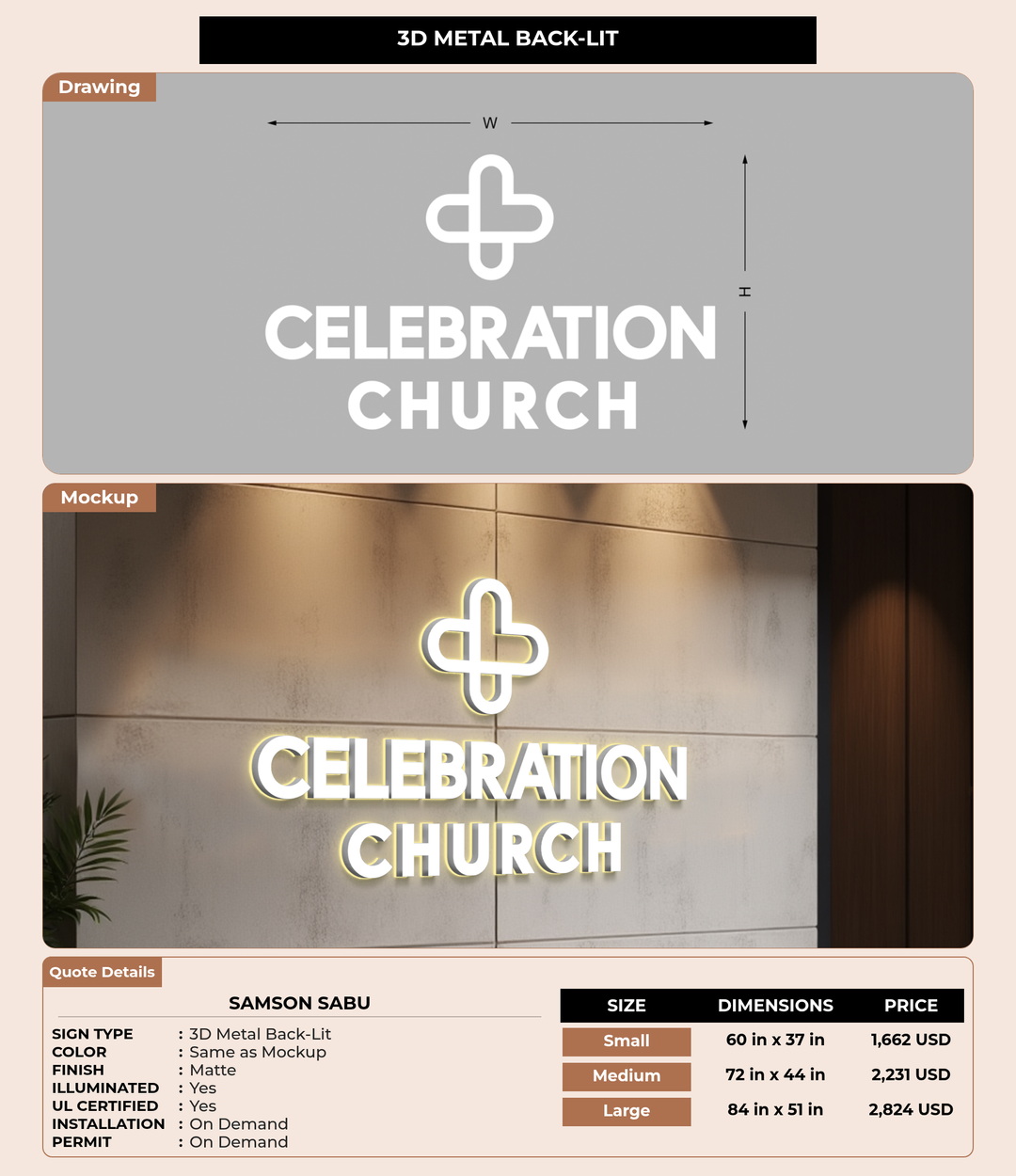 3D METAL BACK-LIT

Drawing

W

H

CELEBRATION
CHURCH

Mockup

CELEBRATION
CHURCH

Quote Details

SAMSON SABU

SIGN TYPE : 3D Metal Back-Lit
COLOR : Same as Mockup
FINISH : Matte
ILLUMINATED : Yes
UL CERTIFIED : Yes
INSTALLATION : On Demand
PERMIT : On Demand

| SIZE | DIMENSIONS | PRICE |
|---|---|---|
| Small | 60 in x 37 in | 1,662 USD |
| Medium | 72 in x 44 in | 2,231 USD |
| Large | 84 in x 51 in | 2,824 USD |